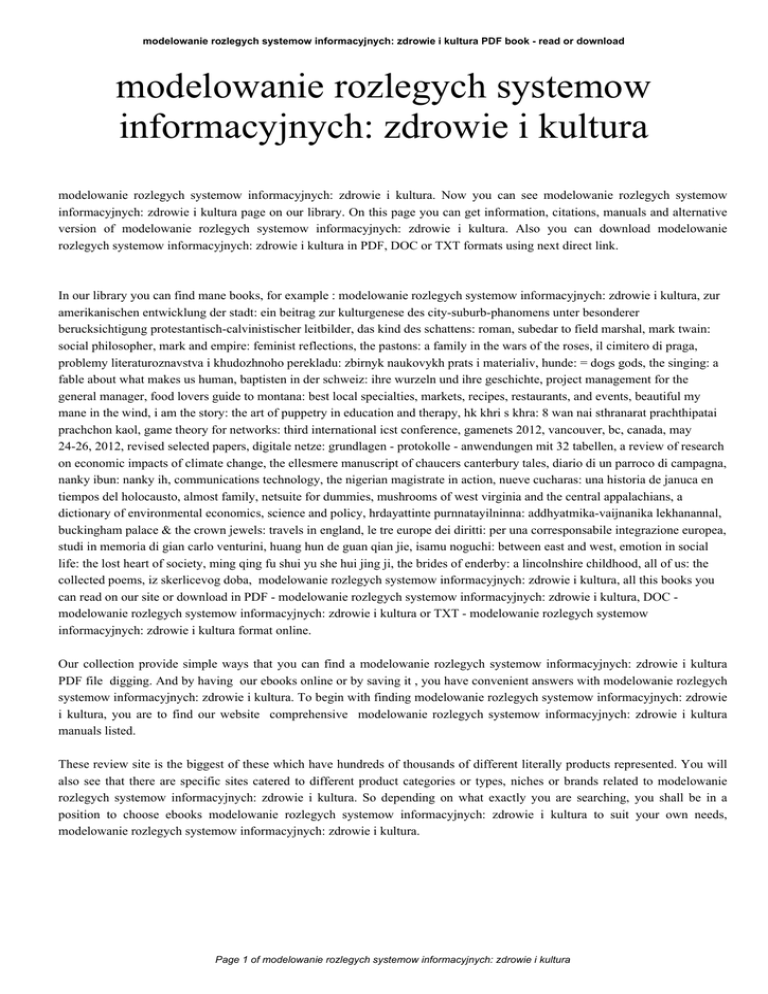 modelowanie rozlegych systemow informacyjnych: zdrowie i kultura PDF book - read or download

modelowanie rozlegych systemow informacyjnych: zdrowie i kultura

modelowanie rozlegych systemow informacyjnych: zdrowie i kultura. Now you can see modelowanie rozlegych systemow informacyjnych: zdrowie i kultura page on our library. On this page you can get information, citations, manuals and alternative version of modelowanie rozlegych systemow informacyjnych: zdrowie i kultura. Also you can download modelowanie rozlegych systemow informacyjnych: zdrowie i kultura in PDF, DOC or TXT formats using next direct link.

In our library you can find mane books, for example : modelowanie rozlegych systemow informacyjnych: zdrowie i kultura, zur amerikanischen entwicklung der stadt: ein beitrag zur kulturgenese des city-suburb-phanomens unter besonderer berucksichtigung protestantisch-calvinistischer leitbilder, das kind des schattens: roman, subedar to field marshal, mark twain: social philosopher, mark and empire: feminist reflections, the pastons: a family in the wars of the roses, il cimitero di praga, problemy literaturoznavstva i khudozhnoho perekladu: zbirnyk naukovykh prats i materialiv, hunde: = dogs gods, the singing: a fable about what makes us human, baptisten in der schweiz: ihre wurzeln und ihre geschichte, project management for the general manager, food lovers guide to montana: best local specialties, markets, recipes, restaurants, and events, beautiful my mane in the wind, i am the story: the art of puppetry in education and therapy, hk khri s khra: 8 wan nai sthranarat prachthipatai prachchon kaol, game theory for networks: third international icst conference, gamenets 2012, vancouver, bc, canada, may 24-26, 2012, revised selected papers, digitale netze: grundlagen - protokolle - anwendungen mit 32 tabellen, a review of research on economic impacts of climate change, the ellesmere manuscript of chaucers canterbury tales, diario di un parroco di campagna, nanky ibun: nanky ih, communications technology, the nigerian magistrate in action, nueve cucharas: una historia de januca en tiempos del holocausto, almost family, netsuite for dummies, mushrooms of west virginia and the central appalachians, a dictionary of environmental economics, science and policy, hrdayattinte purnnatayilninna: addhyatmika-vaijnanika lekhanannal, buckingham palace & the crown jewels: travels in england, le tre europe dei diritti: per una corresponsabile integrazione europea, studi in memoria di gian carlo venturini, huang hun de guan qian jie, isamu noguchi: between east and west, emotion in social life: the lost heart of society, ming qing fu shui yu she hui jing ji, the brides of enderby: a lincolnshire childhood, all of us: the collected poems, iz skerlicevog doba, modelowanie rozlegych systemow informacyjnych: zdrowie i kultura, all this books you can read on our site or download in PDF - modelowanie rozlegych systemow informacyjnych: zdrowie i kultura, DOC - modelowanie rozlegych systemow informacyjnych: zdrowie i kultura or TXT - modelowanie rozlegych systemow informacyjnych: zdrowie i kultura format online.

Our collection provide simple ways that you can find a modelowanie rozlegych systemow informacyjnych: zdrowie i kultura PDF file digging. And by having our ebooks online or by saving it , you have convenient answers with modelowanie rozlegych systemow informacyjnych: zdrowie i kultura. To begin with finding modelowanie rozlegych systemow informacyjnych: zdrowie i kultura, you are to find our website comprehensive modelowanie rozlegych systemow informacyjnych: zdrowie i kultura manuals listed.

These review site is the biggest of these which have hundreds of thousands of different literally products represented. You will also see that there are specific sites catered to different product categories or types, niches or brands related to modelowanie rozlegych systemow informacyjnych: zdrowie i kultura. So depending on what exactly you are searching, you shall be in a position to choose ebooks modelowanie rozlegych systemow informacyjnych: zdrowie i kultura to suit your own needs, modelowanie rozlegych systemow informacyjnych: zdrowie i kultura.

Page 1 of modelowanie rozlegych systemow informacyjnych: zdrowie i kultura